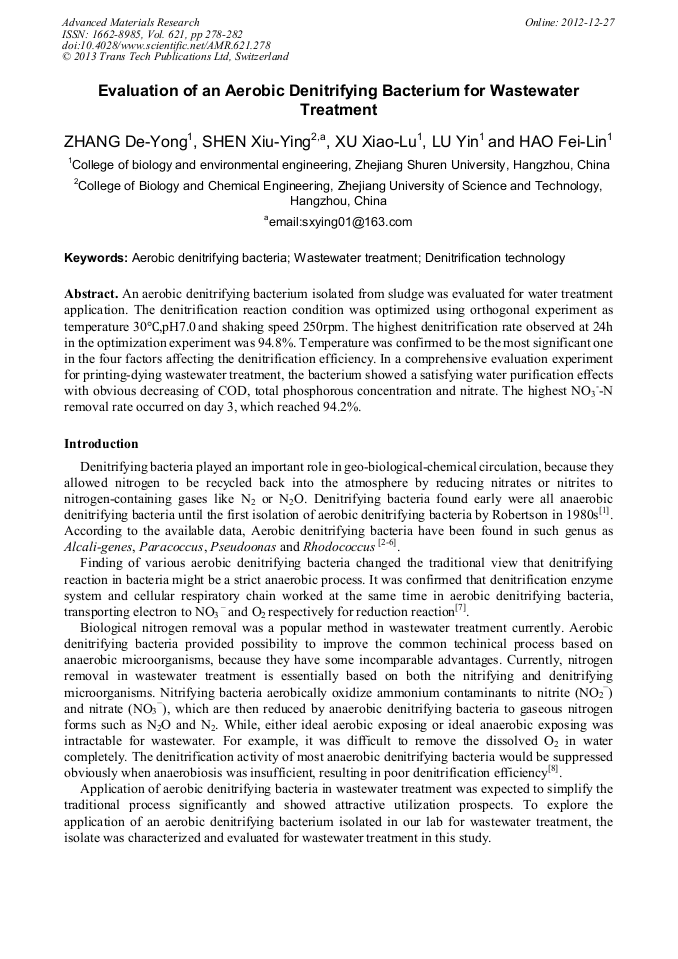 Advanced Materials Research
ISSN: 1662-8985, Vol. 621, pp 278-282
doi:10.4028/www.scientific.net/AMR.621.278
© 2013 Trans Tech Publications Ltd, Switzerland

Online: 2012-12-27

Evaluation of an Aerobic Denitrifying Bacterium for Wastewater Treatment

ZHANG De-Yong$^1$, SHEN Xiu-Ying$^{2,a}$, XU Xiao-Lu$^1$, LU Yin$^1$ and HAO Fei-Lin$^1$

$^1$College of biology and environmental engineering, Zhejiang Shuren University, Hangzhou, China

$^2$College of Biology and Chemical Engineering, Zhejiang University of Science and Technology, Hangzhou, China

$^a$email:sxying01@163.com

Keywords: Aerobic denitrifying bacteria; Wastewater treatment; Denitrification technology

Abstract. An aerobic denitrifying bacterium isolated from sludge was evaluated for water treatment application. The denitrification reaction condition was optimized using orthogonal experiment as temperature 30°C,pH7.0 and shaking speed 250rpm. The highest denitrification rate observed at 24h in the optimization experiment was 94.8%. Temperature was confirmed to be the most significant one in the four factors affecting the denitrification efficiency. In a comprehensive evaluation experiment for printing-dying wastewater treatment, the bacterium showed a satisfying water purification effects with obvious decreasing of COD, total phosphorous concentration and nitrate. The highest $NO_3^-$-N removal rate occurred on day 3, which reached 94.2%.

Introduction

Denitrifying bacteria played an important role in geo-biological-chemical circulation, because they allowed nitrogen to be recycled back into the atmosphere by reducing nitrates or nitrites to nitrogen-containing gases like $N_2$ or $N_2O$. Denitrifying bacteria found early were all anaerobic denitrifying bacteria until the first isolation of aerobic denitrifying bacteria by Robertson in 1980s$^{[1]}$. According to the available data, Aerobic denitrifying bacteria have been found in such genus as Alcali-genes, Paracoccus, Pseudoonas and Rhodococcus $^{[2-6]}$.

Finding of various aerobic denitrifying bacteria changed the traditional view that denitrifying reaction in bacteria might be a strict anaerobic process. It was confirmed that denitrification enzyme system and cellular respiratory chain worked at the same time in aerobic denitrifying bacteria, transporting electron to $NO_3^-$ and $O_2$ respectively for reduction reaction$^{[7]}$.

Biological nitrogen removal was a popular method in wastewater treatment currently. Aerobic denitrifying bacteria provided possibility to improve the common techinical process based on anaerobic microorganisms, because they have some incomparable advantages. Currently, nitrogen removal in wastewater treatment is essentially based on both the nitrifying and denitrifying microorganisms. Nitrifying bacteria aerobically oxidize ammonium contaminants to nitrite ($NO_2^-$) and nitrate ($NO_3^-$), which are then reduced by anaerobic denitrifying bacteria to gaseous nitrogen forms such as $N_2O$ and $N_2$. While, either ideal aerobic exposing or ideal anaerobic exposing was intractable for wastewater. For example, it was difficult to remove the dissolved $O_2$ in water completely. The denitrification activity of most anaerobic denitrifying bacteria would be suppressed obviously when anaerobiosis was insufficient, resulting in poor denitrification efficiency$^{[8]}$.

Application of aerobic denitrifying bacteria in wastewater treatment was expected to simplify the traditional process significantly and showed attractive utilization prospects. To explore the application of an aerobic denitrifying bacterium isolated in our lab for wastewater treatment, the isolate was characterized and evaluated for wastewater treatment in this study.